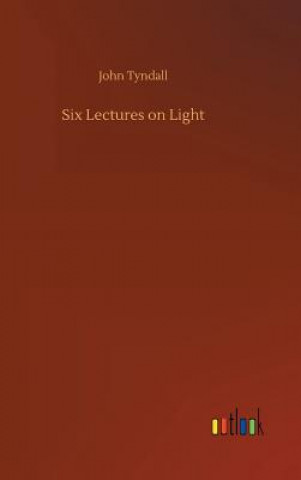 John Tyndall

Six Lectures on Light

outlook